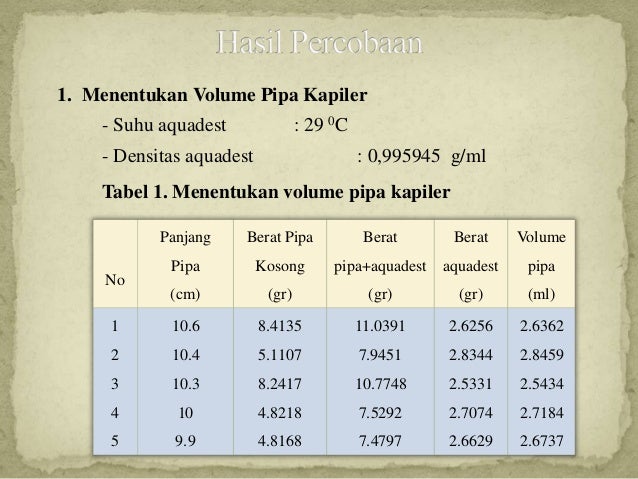 Hasil Percobaan

1. Menentukan Volume Pipa Kapiler

- Suhu aquadest : 29 $^0$C

- Densitas aquadest : 0,995945 g/ml

Tabel 1. Menentukan volume pipa kapiler

| No | Panjang Pipa (cm) | Berat Pipa Kosong (gr) | Berat pipa+aquadest (gr) | Berat aquadest (gr) | Volume pipa (ml) |
|---|---|---|---|---|---|
| 1 | 10.6 | 8.4135 | 11.0391 | 2.6256 | 2.6362 |
| 2 | 10.4 | 5.1107 | 7.9451 | 2.8344 | 2.8459 |
| 3 | 10.3 | 8.2417 | 10.7748 | 2.5331 | 2.5434 |
| 4 | 10 | 4.8218 | 7.5292 | 2.7074 | 2.7184 |
| 5 | 9.9 | 4.8168 | 7.4797 | 2.6629 | 2.6737 |